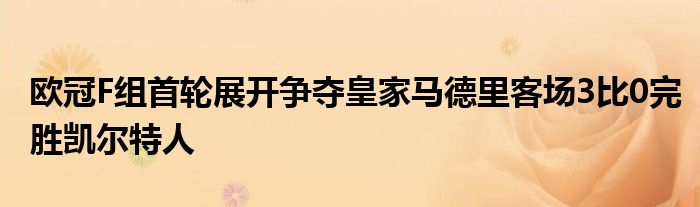 欧冠F组首轮展开争夺皇家马德里客场3比0完胜凯尔特人